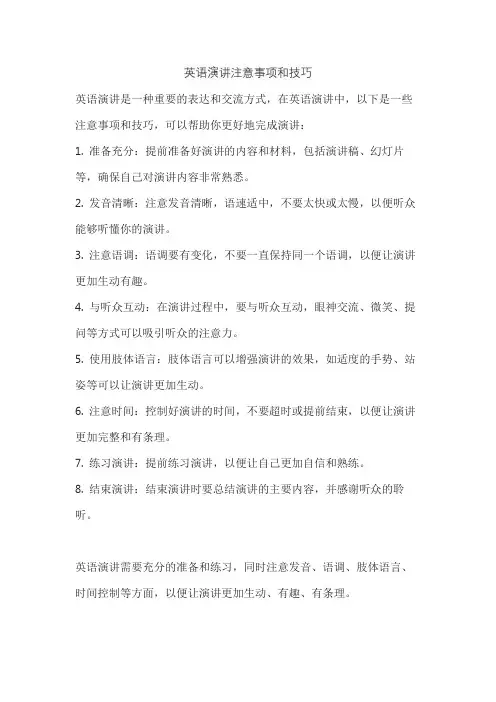 英语演讲注意事项和技巧

英语演讲是一种重要的表达和交流方式，在英语演讲中，以下是一些注意事项和技巧，可以帮助你更好地完成演讲：

1. 准备充分：提前准备好演讲的内容和材料，包括演讲稿、幻灯片等，确保自己对演讲内容非常熟悉。

2. 发音清晰：注意发音清晰，语速适中，不要太快或太慢，以便听众能够听懂你的演讲。

3. 注意语调：语调要有变化，不要一直保持同一个语调，以便让演讲更加生动有趣。

4. 与听众互动：在演讲过程中，要与听众互动，眼神交流、微笑、提问等方式可以吸引听众的注意力。

5. 使用肢体语言：肢体语言可以增强演讲的效果，如适度的手势、站姿等可以让演讲更加生动。

6. 注意时间：控制好演讲的时间，不要超时或提前结束，以便让演讲更加完整和有条理。

7. 练习演讲：提前练习演讲，以便让自己更加自信和熟练。

8. 结束演讲：结束演讲时要总结演讲的主要内容，并感谢听众的聆听。

英语演讲需要充分的准备和练习，同时注意发音、语调、肢体语言、时间控制等方面，以便让演讲更加生动、有趣、有条理。